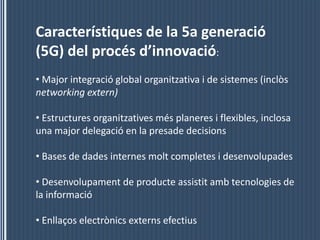 Característiques de la 5a generació (5G) del procés d’innovació:

• Major integració global organitzativa i de sistemes (inclòs networking extern)

• Estructures organitzatives més planeres i flexibles, inclosa una major delegació en la presade decisions

• Bases de dades internes molt completes i desenvolupades

• Desenvolupament de producte assistit amb tecnologies de la informació

• Enllaços electrònics externs efectius